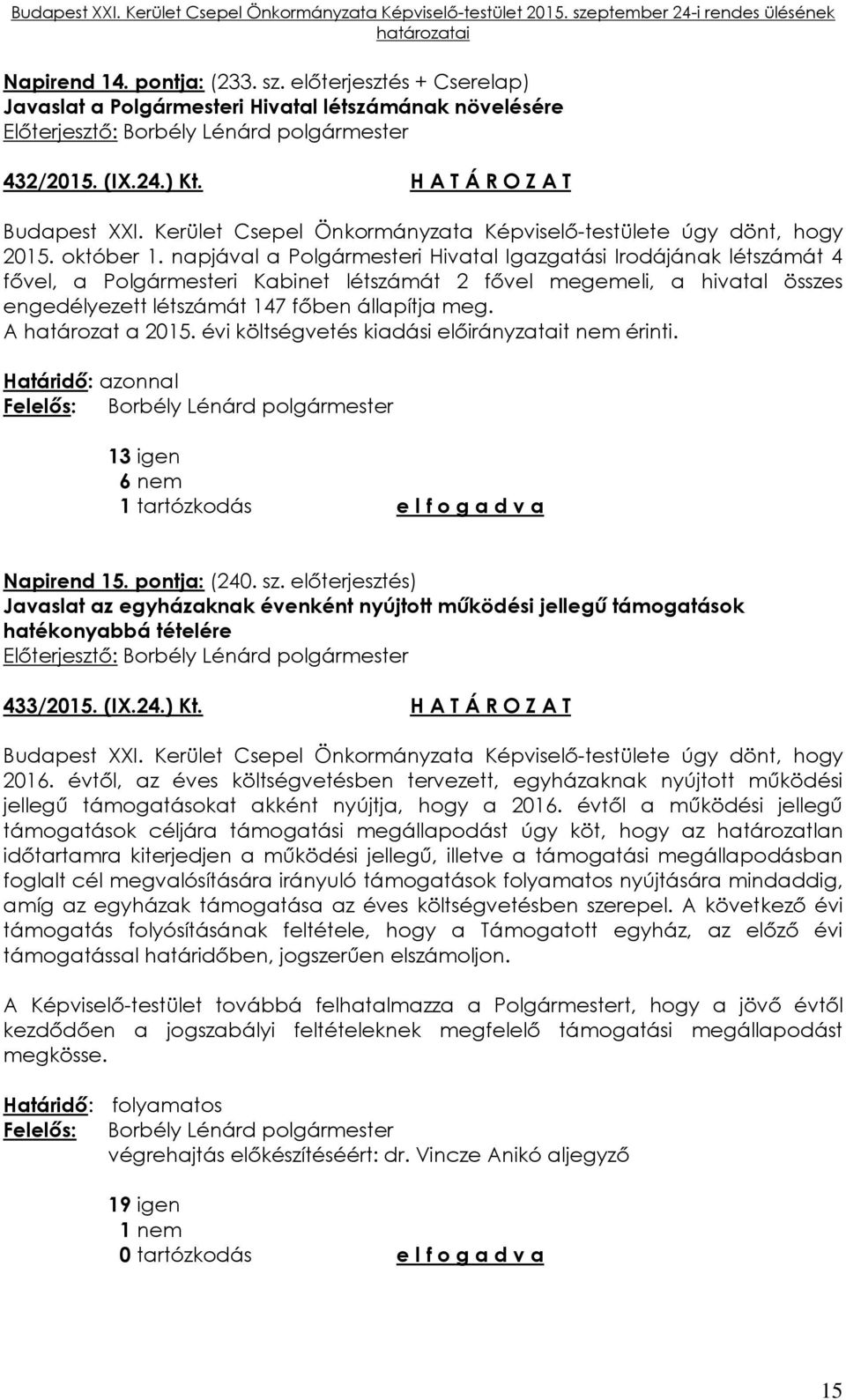 Budapest XXI. Kerület Csepel Önkormányzata Képviselő-testület 2015. szeptember 24-i rendes ülésének határozatai

Napirend 14. pontja: (233. sz. előterjesztés + Cserelap)
Javaslat a Polgármesteri Hivatal létszámának növelésére
Előterjesztő: Borbély Lénárd polgármester

432/2015. (IX.24.) Kt. H A T Á R O Z A T

Budapest XXI. Kerület Csepel Önkormányzata Képviselő-testülete úgy dönt, hogy 2015. október 1. napjával a Polgármesteri Hivatal Igazgatási Irodájának létszámát 4 fővel, a Polgármesteri Kabinet létszámát 2 fővel megemeli, a hivatal összes engedélyezett létszámát 147 főben állapítja meg.
A határozat a 2015. évi költségvetés kiadási előirányzatait nem érinti.

Határidő: azonnal
Felelős: Borbély Lénárd polgármester

13 igen
6 nem
1 tartózkodás e l f o g a d v a

Napirend 15. pontja: (240. sz. előterjesztés)
Javaslat az egyházaknak évenként nyújtott működési jellegű támogatások hatékonyabbá tételére
Előterjesztő: Borbély Lénárd polgármester

433/2015. (IX.24.) Kt. H A T Á R O Z A T

Budapest XXI. Kerület Csepel Önkormányzata Képviselő-testülete úgy dönt, hogy 2016. évtől, az éves költségvetésben tervezett, egyházaknak nyújtott működési jellegű támogatásokat akként nyújtja, hogy a 2016. évtől a működési jellegű támogatások céljára támogatási megállapodást úgy köt, hogy az határozatlan időtartamra kiterjedjen a működési jellegű, illetve a támogatási megállapodásban foglalt cél megvalósítására irányuló támogatások folyamatos nyújtására mindaddig, amíg az egyházak támogatása az éves költségvetésben szerepel. A következő évi támogatás folyósításának feltétele, hogy a Támogatott egyház, az előző évi támogatással határidőben, jogszerűen elszámoljon.

A Képviselő-testület továbbá felhatalmazza a Polgármestert, hogy a jövő évtől kezdődően a jogszabályi feltételeknek megfelelő támogatási megállapodást megkösse.

Határidő: folyamatos
Felelős: Borbély Lénárd polgármester
végrehajtás előkészítéséért: dr. Vincze Anikó aljegyző

19 igen
1 nem
0 tartózkodás e l f o g a d v a

15